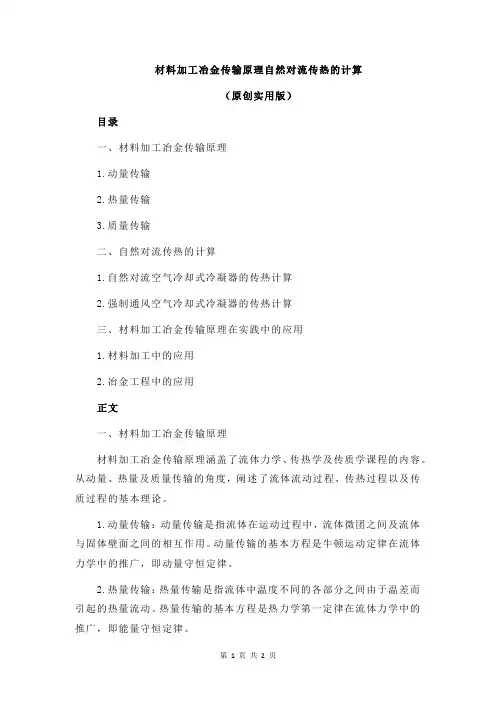 材料加工冶金传输原理自然对流传热的计算

（原创实用版）

目录

一、材料加工冶金传输原理

1.动量传输

2.热量传输

3.质量传输

二、自然对流传热的计算

1.自然对流空气冷却式冷凝器的传热计算

2.强制通风空气冷却式冷凝器的传热计算

三、材料加工冶金传输原理在实践中的应用

1.材料加工中的应用

2.冶金工程中的应用

正文

一、材料加工冶金传输原理

材料加工冶金传输原理涵盖了流体力学、传热学及传质学课程的内容。从动量、热量及质量传输的角度，阐述了流体流动过程、传热过程以及传质过程的基本理论。

1.动量传输：动量传输是指流体在运动过程中，流体微团之间及流体与固体壁面之间的相互作用。动量传输的基本方程是牛顿运动定律在流体力学中的推广，即动量守恒定律。

2.热量传输：热量传输是指流体中温度不同的各部分之间由于温差而引起的热量流动。热量传输的基本方程是热力学第一定律在流体力学中的推广，即能量守恒定律。

第 1 页 共 2 页